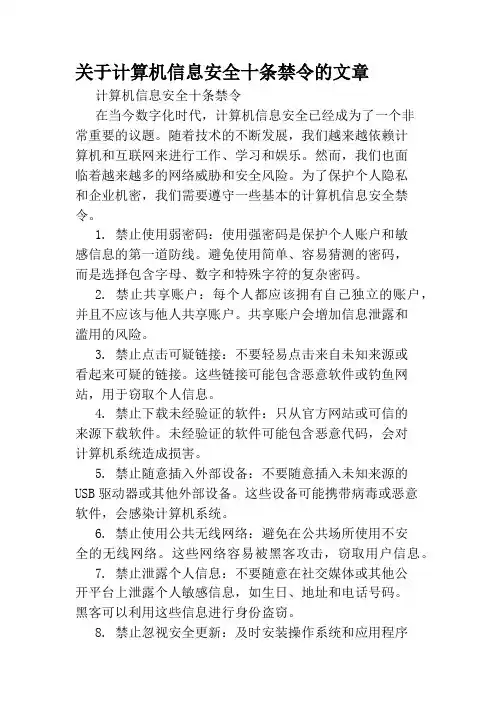 关于计算机信息安全十条禁令的文章

计算机信息安全十条禁令

在当今数字化时代，计算机信息安全已经成为了一个非常重要的议题。随着技术的不断发展，我们越来越依赖计算机和互联网来进行工作、学习和娱乐。然而，我们也面临着越来越多的网络威胁和安全风险。为了保护个人隐私和企业机密，我们需要遵守一些基本的计算机信息安全禁令。

1. 禁止使用弱密码：使用强密码是保护个人账户和敏感信息的第一道防线。避免使用简单、容易猜测的密码，而是选择包含字母、数字和特殊字符的复杂密码。

2. 禁止共享账户：每个人都应该拥有自己独立的账户，并且不应该与他人共享账户。共享账户会增加信息泄露和滥用的风险。

3. 禁止点击可疑链接：不要轻易点击来自未知来源或看起来可疑的链接。这些链接可能包含恶意软件或钓鱼网站，用于窃取个人信息。

4. 禁止下载未经验证的软件：只从官方网站或可信的来源下载软件。未经验证的软件可能包含恶意代码，会对计算机系统造成损害。

5. 禁止随意插入外部设备：不要随意插入未知来源的USB驱动器或其他外部设备。这些设备可能携带病毒或恶意软件，会感染计算机系统。

6. 禁止使用公共无线网络：避免在公共场所使用不安全的无线网络。这些网络容易被黑客攻击，窃取用户信息。

7. 禁止泄露个人信息：不要随意在社交媒体或其他公开平台上泄露个人敏感信息，如生日、地址和电话号码。黑客可以利用这些信息进行身份盗窃。

8. 禁止忽视安全更新：及时安装操作系统和应用程序